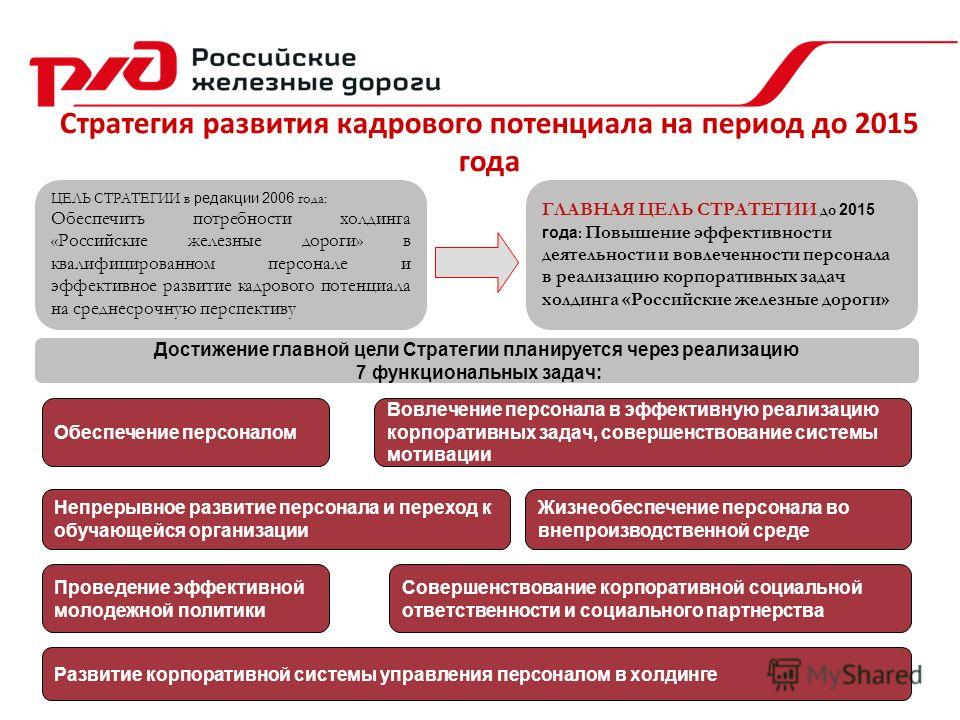 РЖД Российские железные дороги

Стратегия развития кадрового потенциала на период до 2015 года

ЦЕЛЬ СТРАТЕГИИ в редакции 2006 года: Обеспечить потребности холдинга «Российские железные дороги» в квалифицированном персонале и эффективное развитие кадрового потенциала на среднесрочную перспективу

ГЛАВНАЯ ЦЕЛЬ СТРАТЕГИИ до 2015 года: Повышение эффективности деятельности и вовлеченности персонала в реализацию корпоративных задач холдинга «Российские железные дороги»

Достижение главной цели Стратегии планируется через реализацию 7 функциональных задач:

Обеспечение персоналом

Вовлечение персонала в эффективную реализацию корпоративных задач, совершенствование системы мотивации

Непрерывное развитие персонала и переход к обучающейся организации

Жизнеобеспечение персонала во внепроизводственной среде

Проведение эффективной молодежной политики

Совершенствование корпоративной социальной ответственности и социального партнерства

Развитие корпоративной системы управления персоналом в холдинге

MyShared